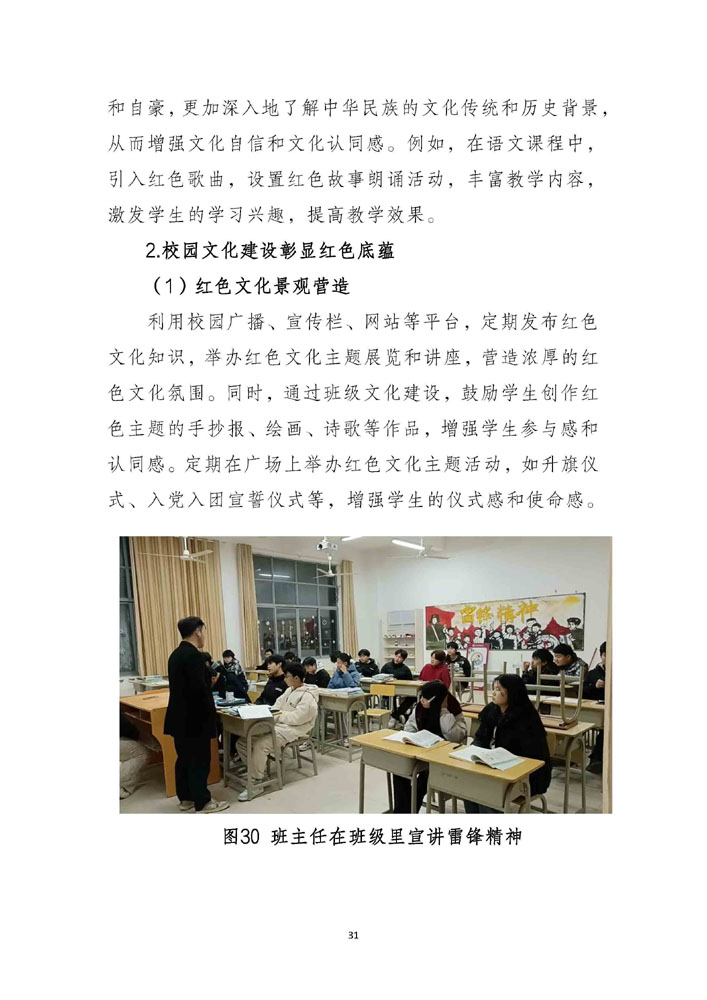 和自豪，更加深入地了解中华民族的文化传统和历史背景，从而增强文化自信和文化认同感。例如，在语文课程中，引入红色歌曲，设置红色故事朗诵活动，丰富教学内容，激发学生的学习兴趣，提高教学效果。

2.校园文化建设彰显红色底蕴

（1）红色文化景观营造

利用校园广播、宣传栏、网站等平台，定期发布红色文化知识，举办红色文化主题展览和讲座，营造浓厚的红色文化氛围。同时，通过班级文化建设，鼓励学生创作红色主题的手抄报、绘画、诗歌等作品，增强学生参与感和认同感。定期在广场上举办红色文化主题活动，如升旗仪式、入党入团宣誓仪式等，增强学生的仪式感和使命感。

雷锋精神

图30 班主任在班级里宣讲雷锋精神

31